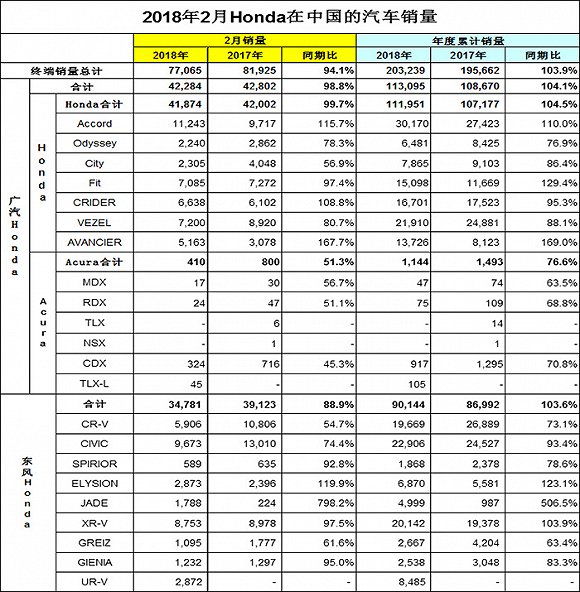 2018年2月Honda在中国的汽车销量

| | | | 2月销量 | | | 年度累计销量 | | |
|---|---|---|---|---|---|---|---|---|
| | | | 2018年 | 2017年 | 同期比 | 2018年 | 2017年 | 同期比 |
| 终端销量总计 | | | 77,065 | 81,925 | 94.1% | 203,239 | 195,662 | 103.9% |
| 广汽Honda | 合计 | | 42,284 | 42,802 | 98.8% | 113,095 | 108,670 | 104.1% |
| 广汽Honda | Honda | Honda合计 | 41,874 | 42,002 | 99.7% | 111,951 | 107,177 | 104.5% |
| 广汽Honda | Honda | Accord | 11,243 | 9,717 | 115.7% | 30,170 | 27,423 | 110.0% |
| 广汽Honda | Honda | Odyssey | 2,240 | 2,862 | 78.3% | 6,481 | 8,425 | 76.9% |
| 广汽Honda | Honda | City | 2,305 | 4,048 | 56.9% | 7,865 | 9,103 | 86.4% |
| 广汽Honda | Honda | Fit | 7,085 | 7,272 | 97.4% | 15,098 | 11,669 | 129.4% |
| 广汽Honda | Honda | CRIDER | 6,638 | 6,102 | 108.8% | 16,701 | 17,523 | 95.3% |
| 广汽Honda | Honda | VEZEL | 7,200 | 8,920 | 80.7% | 21,910 | 24,881 | 88.1% |
| 广汽Honda | Honda | AVANCIER | 5,163 | 3,078 | 167.7% | 13,726 | 8,123 | 169.0% |
| 广汽Honda | Acura | Acura合计 | 410 | 800 | 51.3% | 1,144 | 1,493 | 76.6% |
| 广汽Honda | Acura | MDX | 17 | 30 | 56.7% | 47 | 74 | 63.5% |
| 广汽Honda | Acura | RDX | 24 | 47 | 51.1% | 75 | 109 | 68.8% |
| 广汽Honda | Acura | TLX | - | 6 | - | - | 14 | - |
| 广汽Honda | Acura | NSX | - | 1 | - | - | 1 | - |
| 广汽Honda | Acura | CDX | 324 | 716 | 45.3% | 917 | 1,295 | 70.8% |
| 广汽Honda | Acura | TLX-L | 45 | - | - | 105 | - | - |
| 东风Honda | | 合计 | 34,781 | 39,123 | 88.9% | 90,144 | 86,992 | 103.6% |
| 东风Honda | | CR-V | 5,906 | 10,806 | 54.7% | 19,669 | 26,889 | 73.1% |
| 东风Honda | | CIVIC | 9,673 | 13,010 | 74.4% | 22,906 | 24,527 | 93.4% |
| 东风Honda | | SPIRIOR | 589 | 635 | 92.8% | 1,868 | 2,378 | 78.6% |
| 东风Honda | | ELYSION | 2,873 | 2,396 | 119.9% | 6,870 | 5,581 | 123.1% |
| 东风Honda | | JADE | 1,788 | 224 | 798.2% | 4,999 | 987 | 506.5% |
| 东风Honda | | XR-V | 8,753 | 8,978 | 97.5% | 20,142 | 19,378 | 103.9% |
| 东风Honda | | GREIZ | 1,095 | 1,777 | 61.6% | 2,667 | 4,204 | 63.4% |
| 东风Honda | | GIENIA | 1,232 | 1,297 | 95.0% | 2,538 | 3,048 | 83.3% |
| 东风Honda | | UR-V | 2,872 | - | - | 8,485 | - | - |